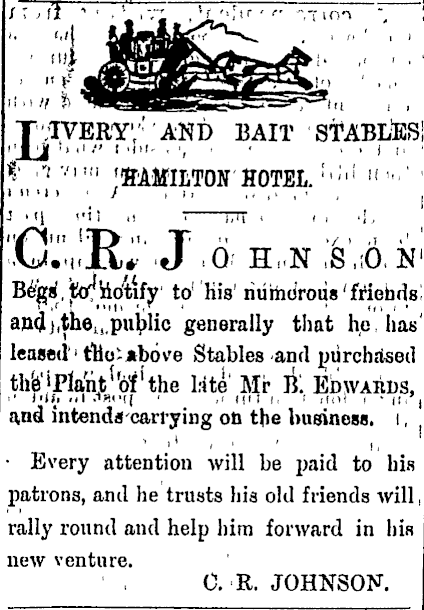 LIVERY AND BAIT STABLES

HAMILTON HOTEL.

C. R. JOHNSON

Begs to notify to his numerous friends and the public generally that he has leased the above Stables and purchased the Plant of the late Mr B. EDWARDS, and intends carrying on the business.

Every attention will be paid to his patrons, and he trusts his old friends will rally round and help him forward in his new venture.

C. R. JOHNSON.